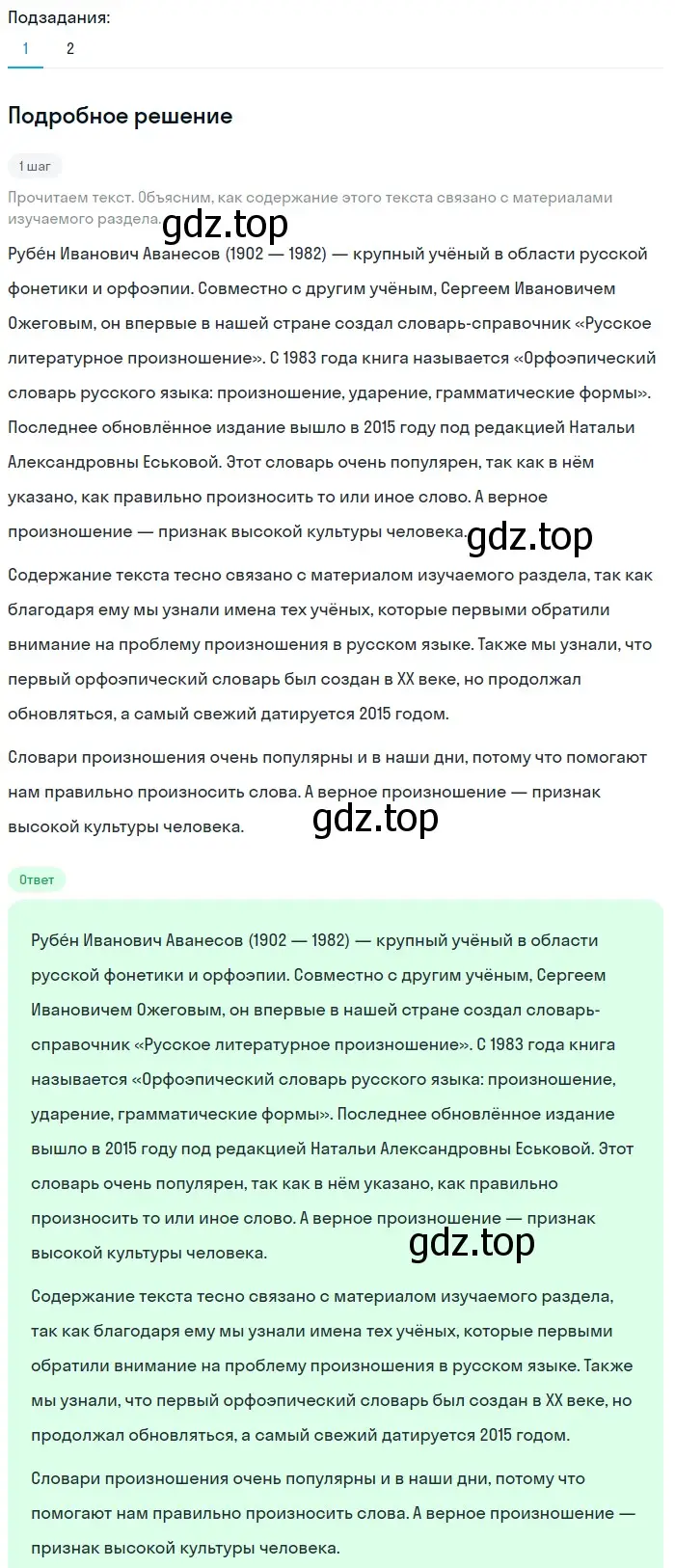 Подзадания:
1 2

Подробное решение

1 шаг

Прочитаем текст. Объясним, как содержание этого текста связано с материалами изучаемого раздела.

gdz.top

Рубе́н Иванович Аванесов (1902 — 1982) — крупный учёный в области русской фонетики и орфоэпии. Совместно с другим учёным, Сергеем Ивановичем Ожеговым, он впервые в нашей стране создал словарь-справочник «Русское литературное произношение». С 1983 года книга называется «Орфоэпический словарь русского языка: произношение, ударение, грамматические формы». Последнее обновлённое издание вышло в 2015 году под редакцией Натальи Александровны Еськовой. Этот словарь очень популярен, так как в нём указано, как правильно произносить то или иное слово. А верное произношение — признак высокой культуры человека.

gdz.top

Содержание текста тесно связано с материалом изучаемого раздела, так как благодаря ему мы узнали имена тех учёных, которые первыми обратили внимание на проблему произношения в русском языке. Также мы узнали, что первый орфоэпический словарь был создан в XX веке, но продолжал обновляться, а самый свежий датируется 2015 годом.

Словари произношения очень популярны и в наши дни, потому что помогают нам правильно произносить слова. А верное произношение — признак высокой культуры человека.

gdz.top

Ответ

Рубе́н Иванович Аванесов (1902 — 1982) — крупный учёный в области русской фонетики и орфоэпии. Совместно с другим учёным, Сергеем Ивановичем Ожеговым, он впервые в нашей стране создал словарь-справочник «Русское литературное произношение». С 1983 года книга называется «Орфоэпический словарь русского языка: произношение, ударение, грамматические формы». Последнее обновлённое издание вышло в 2015 году под редакцией Натальи Александровны Еськовой. Этот словарь очень популярен, так как в нём указано, как правильно произносить то или иное слово. А верное произношение — признак высокой культуры человека.

gdz.top

Содержание текста тесно связано с материалом изучаемого раздела, так как благодаря ему мы узнали имена тех учёных, которые первыми обратили внимание на проблему произношения в русском языке. Также мы узнали, что первый орфоэпический словарь был создан в XX веке, но продолжал обновляться, а самый свежий датируется 2015 годом.

Словари произношения очень популярны и в наши дни, потому что помогают нам правильно произносить слова. А верное произношение — признак высокой культуры человека.